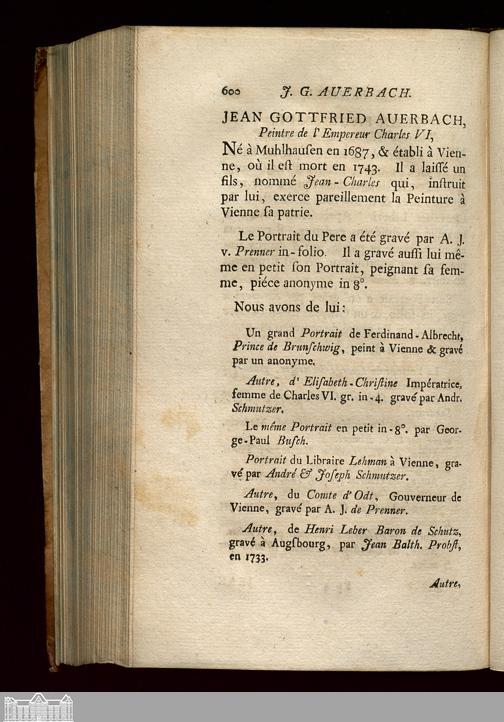 600 J. G. AUERBACH.

JEAN GOTTFRIED AUERBACH, Peintre de l'Empereur Charles VI,

Né à Muhlhausen en 1687, & établi à Vienne, où il est mort en 1743. Il a laissé un fils, nommé Jean-Charles qui, instruit par lui, exerce pareillement la Peinture à Vienne sa patrie.

Le Portrait du Pere a été gravé par A. J. v. Prenner in-folio. Il a gravé aussi lui même en petit son Portrait, peignant sa femme, piéce anonyme in 8°.

Nous avons de lui:

Un grand Portrait de Ferdinand-Albrecht, Prince de Brunschwig, peint à Vienne & gravé par un anonyme.

Autre, d'Elisabeth-Christine Impératrice, femme de Charles VI. gr. in-4. gravé par Andr. Schmutzer.

Le même Portrait en petit in-8°. par George-Paul Busch.

Portrait du Libraire Lehman à Vienne, gravé par André & Joseph Schmutzer.

Autre, du Comte d'Odt, Gouverneur de Vienne, gravé par A. J. de Prenner.

Autre, de Henri Leber Baron de Schutz, gravé à Augsbourg, par Jean Balth. Probst, en 1733.

Autre,